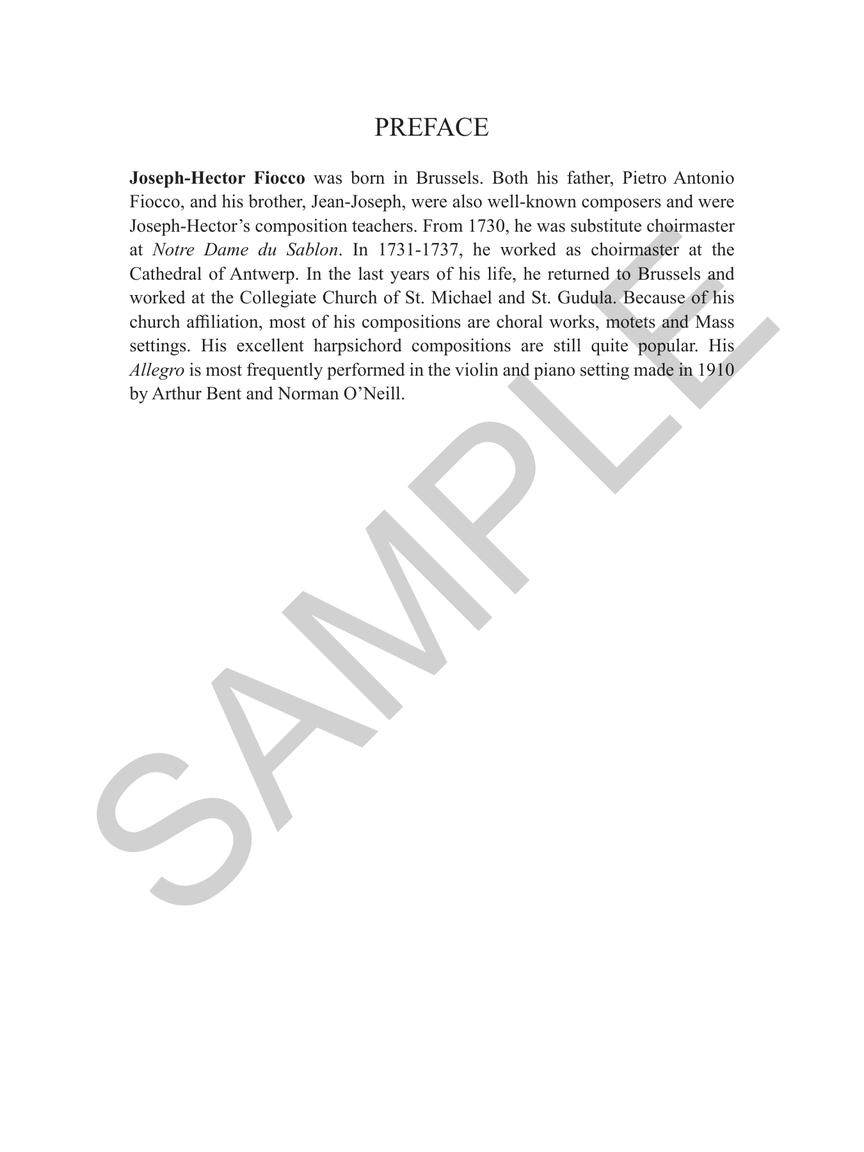 PREFACE

Joseph-Hector Fiocco was born in Brussels. Both his father, Pietro Antonio Fiocco, and his brother, Jean-Joseph, were also well-known composers and were Joseph-Hector's composition teachers. From 1730, he was substitute choirmaster at Notre Dame du Sablon. In 1731-1737, he worked as choirmaster at the Cathedral of Antwerp. In the last years of his life, he returned to Brussels and worked at the Collegiate Church of St. Michael and St. Gudula. Because of his church affiliation, most of his compositions are choral works, motets and Mass settings. His excellent harpsichord compositions are still quite popular. His Allegro is most frequently performed in the violin and piano setting made in 1910 by Arthur Bent and Norman O'Neill.

SAMPLE